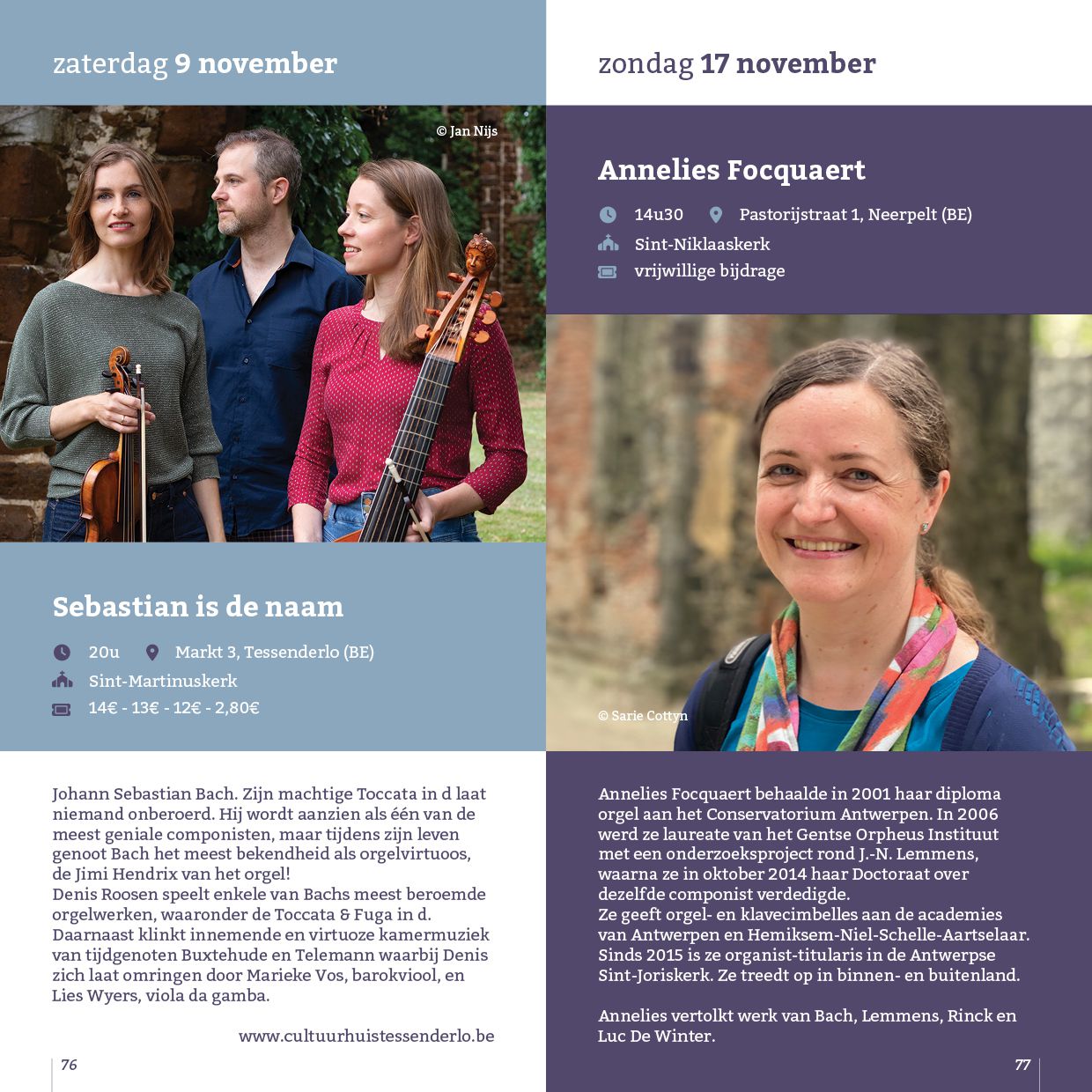 zaterdag 9 november

© Jan Nijs

Sebastian is de naam

20u Markt 3, Tessenderlo (BE)

Sint-Martinuskerk

14€ - 13€ - 12€ - 2,80€

Johann Sebastian Bach. Zijn machtige Toccata in d laat niemand onberoerd. Hij wordt aanzien als één van de meest geniale componisten, maar tijdens zijn leven genoot Bach het meest bekendheid als orgelvirtuoos, de Jimi Hendrix van het orgel!
Denis Roosen speelt enkele van Bachs meest beroemde orgelwerken, waaronder de Toccata & Fuga in d. Daarnaast klinkt innemende en virtuoze kamermuziek van tijdgenoten Buxtehude en Telemann waarbij Denis zich laat omringen door Marieke Vos, barokviool, en Lies Wyers, viola da gamba.

www.cultuurhuistessenderlo.be

76

zondag 17 november

Annelies Focquaert

14u30 Pastorijstraat 1, Neerpelt (BE)

Sint-Niklaaskerk

vrijwillige bijdrage

© Sarie Cottyn

Annelies Focquaert behaalde in 2001 haar diploma orgel aan het Conservatorium Antwerpen. In 2006 werd ze laureate van het Gentse Orpheus Instituut met een onderzoeksproject rond J.-N. Lemmens, waarna ze in oktober 2014 haar Doctoraat over dezelfde componist verdedigde.
Ze geeft orgel- en klavecimbelles aan de academies van Antwerpen en Hemiksem-Niel-Schelle-Aartselaar. Sinds 2015 is ze organist-titularis in de Antwerpse Sint-Joriskerk. Ze treedt op in binnen- en buitenland.

Annelies vertolkt werk van Bach, Lemmens, Rinck en Luc De Winter.

77